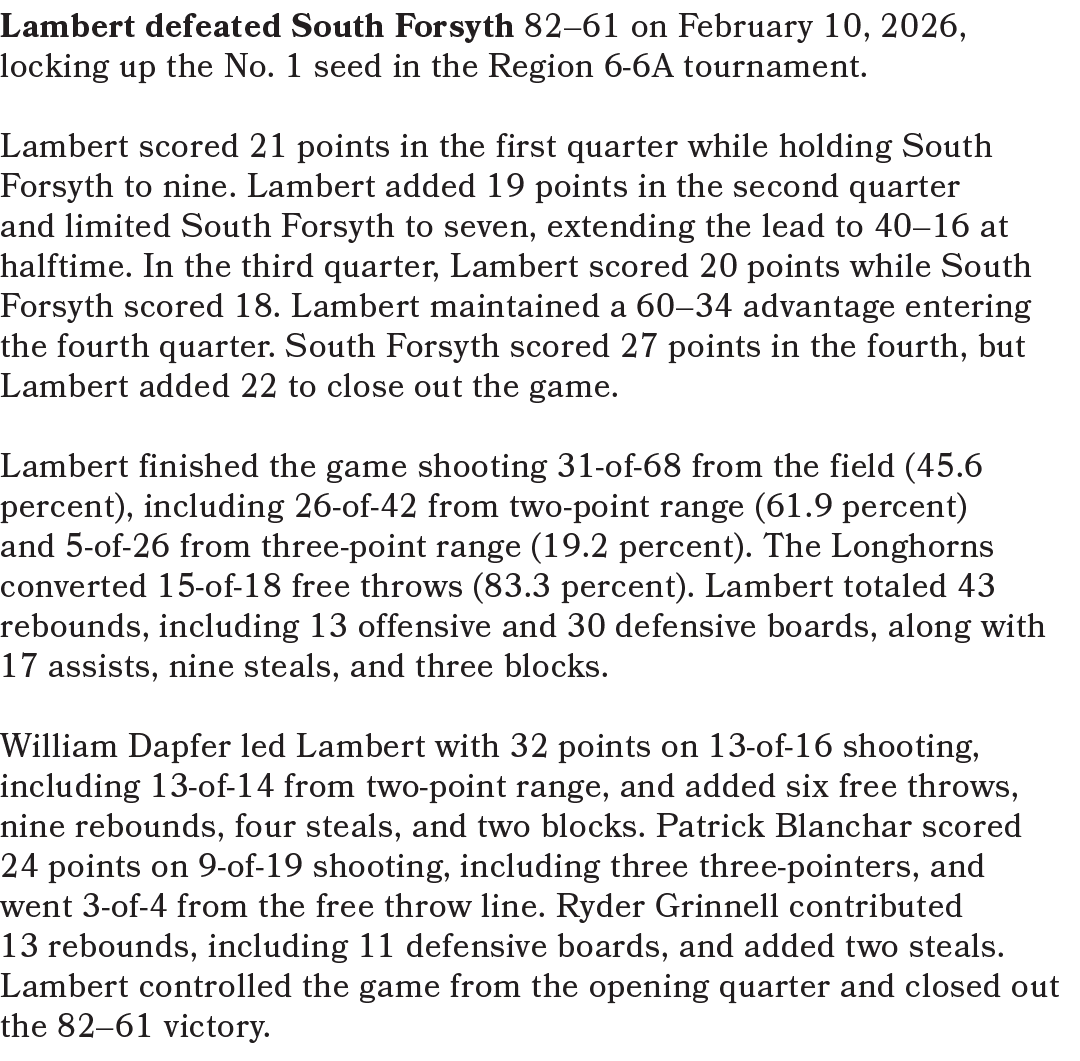 Lambert defeated South Forsyth 82–61 on February 10, 2026, locking up the No. 1 seed in the Region 6-6A tournament.

Lambert scored 21 points in the first quarter while holding South Forsyth to nine. Lambert added 19 points in the second quarter and limited South Forsyth to seven, extending the lead to 40–16 at halftime. In the third quarter, Lambert scored 20 points while South Forsyth scored 18. Lambert maintained a 60–34 advantage entering the fourth quarter. South Forsyth scored 27 points in the fourth, but Lambert added 22 to close out the game.

Lambert finished the game shooting 31-of-68 from the field (45.6 percent), including 26-of-42 from two-point range (61.9 percent) and 5-of-26 from three-point range (19.2 percent). The Longhorns converted 15-of-18 free throws (83.3 percent). Lambert totaled 43 rebounds, including 13 offensive and 30 defensive boards, along with 17 assists, nine steals, and three blocks.

William Dapfer led Lambert with 32 points on 13-of-16 shooting, including 13-of-14 from two-point range, and added six free throws, nine rebounds, four steals, and two blocks. Patrick Blanchar scored 24 points on 9-of-19 shooting, including three three-pointers, and went 3-of-4 from the free throw line. Ryder Grinnell contributed 13 rebounds, including 11 defensive boards, and added two steals. Lambert controlled the game from the opening quarter and closed out the 82–61 victory.